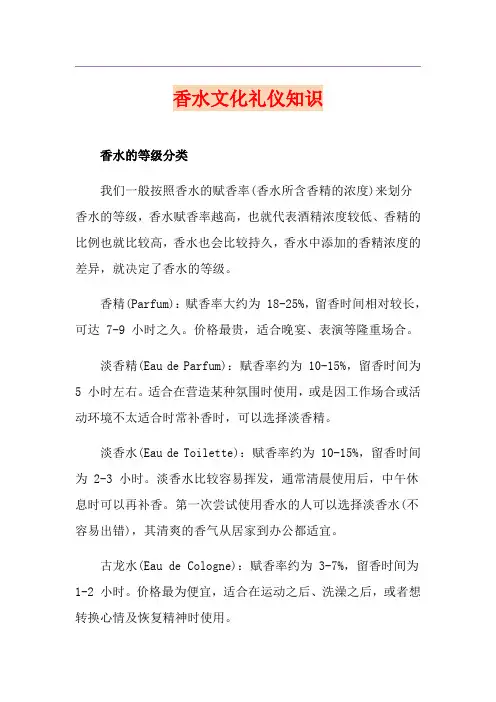 香水文化礼仪知识

香水的等级分类

我们一般按照香水的赋香率(香水所含香精的浓度)来划分香水的等级，香水赋香率越高，也就代表酒精浓度较低、香精的比例也就比较高，香水也会比较持久，香水中添加的香精浓度的差异，就决定了香水的等级。

香精(Parfum)：赋香率大约为 18-25%，留香时间相对较长，可达 7-9 小时之久。价格最贵，适合晚宴、表演等隆重场合。

淡香精(Eau de Parfum)：赋香率约为 10-15%，留香时间为 5 小时左右。适合在营造某种氛围时使用，或是因工作场合或活动环境不太适合时常补香时，可以选择淡香精。

淡香水(Eau de Toilette)：赋香率约为 10-15%，留香时间为 2-3 小时。淡香水比较容易挥发，通常清晨使用后，中午休息时可以再补香。第一次尝试使用香水的人可以选择淡香水(不容易出错)，其清爽的香气从居家到办公都适宜。

古龙水(Eau de Cologne)：赋香率约为 3-7%，留香时间为 1-2 小时。价格最为便宜，适合在运动之后、洗澡之后，或者想转换心情及恢复精神时使用。